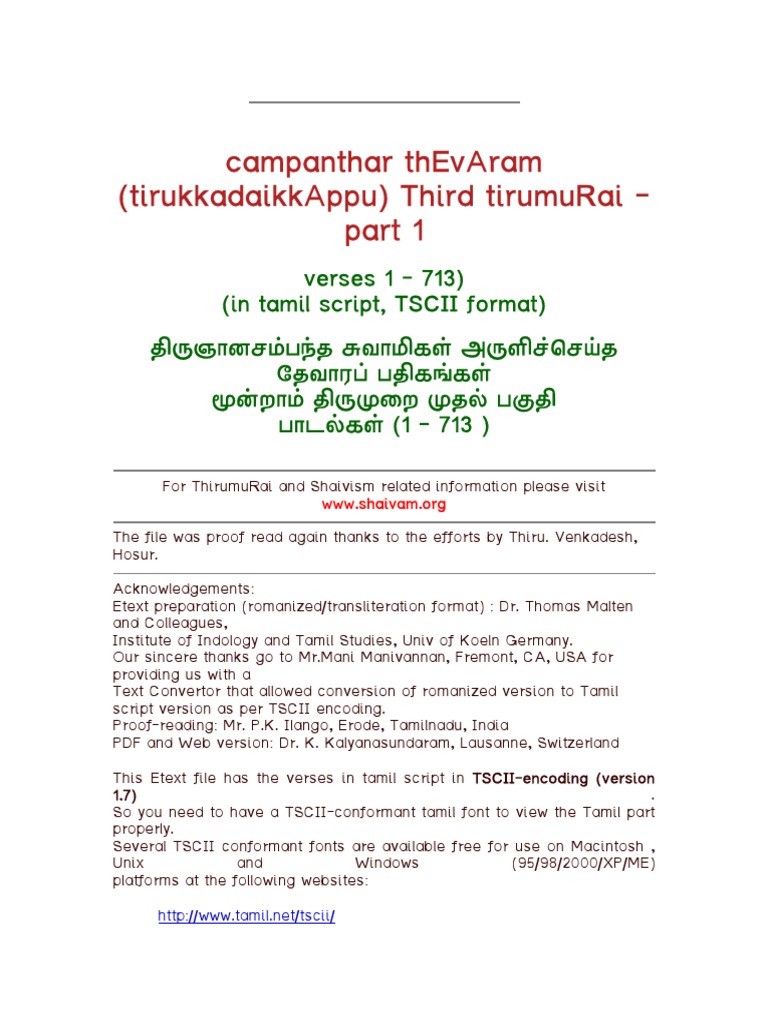 campanthar thEvAram (tirukkadaikkAppu) Third tirumuRai - part 1

verses 1 - 713)
(in tamil script, TSCII format)

திருஞானசம்பந்த சுவாமிகள் அருளிச்செய்த தேவாரப் பதிகங்கள்
மூன்றாம் திருமுறை முதல் பகுதி
பாடல்கள் (1 - 713 )

For ThirumuRai and Shaivism related information please visit
www.shaivam.org

The file was proof read again thanks to the efforts by Thiru. Venkadesh, Hosur.

Acknowledgements:
Etext preparation (romanized/transliteration format) : Dr. Thomas Malten and Colleagues,
Institute of Indology and Tamil Studies, Univ of Koeln Germany.
Our sincere thanks go to Mr.Mani Manivannan, Fremont, CA, USA for providing us with a
Text Convertor that allowed conversion of romanized version to Tamil script version as per TSCII encoding.
Proof-reading: Mr. P.K. Ilango, Erode, Tamilnadu, India
PDF and Web version: Dr. K. Kalyanasundaram, Lausanne, Switzerland

This Etext file has the verses in tamil script in TSCII-encoding (version 1.7) .
So you need to have a TSCII-conformant tamil font to view the Tamil part properly.
Several TSCII conformant fonts are available free for use on Macintosh , Unix and Windows (95/98/2000/XP/ME) platforms at the following websites:

http://www.tamil.net/tscii/